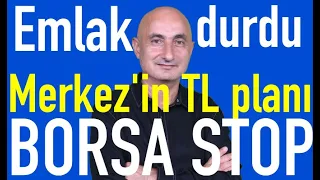 Emlak durdu
Merkez'in TL planı
BORSA STOP